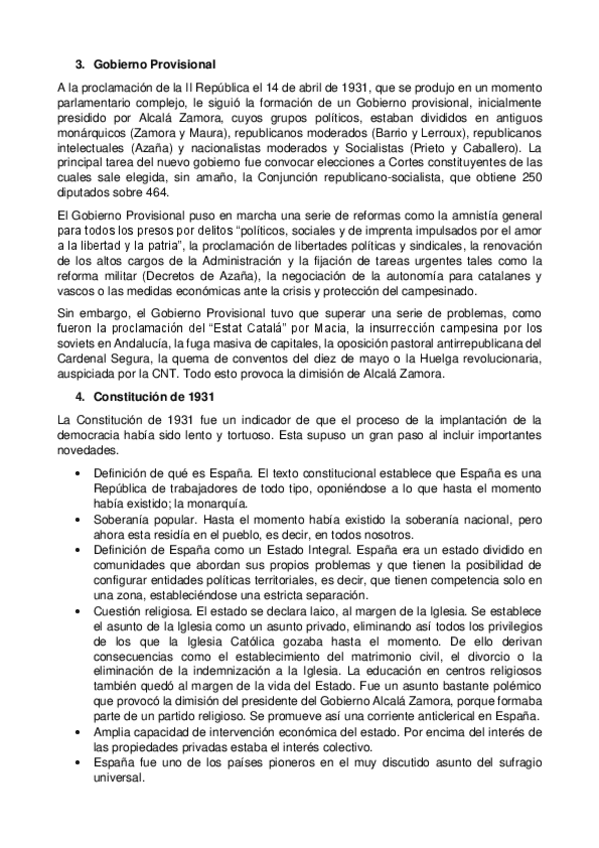 3. Gobierno Provisional

A la proclamación de la II República el 14 de abril de 1931, que se produjo en un momento parlamentario complejo, le siguió la formación de un Gobierno provisional, inicialmente presidido por Alcalá Zamora, cuyos grupos políticos, estaban divididos en antiguos monárquicos (Zamora y Maura), republicanos moderados (Barrio y Lerroux), republicanos intelectuales (Azaña) y nacionalistas moderados y Socialistas (Prieto y Caballero). La principal tarea del nuevo gobierno fue convocar elecciones a Cortes constituyentes de las cuales sale elegida, sin amaño, la Conjunción republicano-socialista, que obtiene 250 diputados sobre 464.

El Gobierno Provisional puso en marcha una serie de reformas como la amnistía general para todos los presos por delitos "políticos, sociales y de imprenta impulsados por el amor a la libertad y la patria", la proclamación de libertades políticas y sindicales, la renovación de los altos cargos de la Administración y la fijación de tareas urgentes tales como la reforma militar (Decretos de Azaña), la negociación de la autonomía para catalanes y vascos o las medidas económicas ante la crisis y protección del campesinado.

Sin embargo, el Gobierno Provisional tuvo que superar una serie de problemas, como fueron la proclamación del "Estat Catalá" por Macia, la insurrección campesina por los soviets en Andalucía, la fuga masiva de capitales, la oposición pastoral antirrepublicana del Cardenal Segura, la quema de conventos del diez de mayo o la Huelga revolucionaria, auspiciada por la CNT. Todo esto provoca la dimisión de Alcalá Zamora.

4. Constitución de 1931

La Constitución de 1931 fue un indicador de que el proceso de la implantación de la democracia había sido lento y tortuoso. Esta supuso un gran paso al incluir importantes novedades.

• Definición de qué es España. El texto constitucional establece que España es una República de trabajadores de todo tipo, oponiéndose a lo que hasta el momento había existido; la monarquía.
• Soberanía popular. Hasta el momento había existido la soberanía nacional, pero ahora esta residía en el pueblo, es decir, en todos nosotros.
• Definición de España como un Estado Integral. España era un estado dividido en comunidades que abordan sus propios problemas y que tienen la posibilidad de configurar entidades políticas territoriales, es decir, que tienen competencia solo en una zona, estableciéndose una estricta separación.
• Cuestión religiosa. El estado se declara laico, al margen de la Iglesia. Se establece el asunto de la Iglesia como un asunto privado, eliminando así todos los privilegios de los que la Iglesia Católica gozaba hasta el momento. De ello derivan consecuencias como el establecimiento del matrimonio civil, el divorcio o la eliminación de la indemnización a la Iglesia. La educación en centros religiosos también quedó al margen de la vida del Estado. Fue un asunto bastante polémico que provocó la dimisión del presidente del Gobierno Alcalá Zamora, porque formaba parte de un partido religioso. Se promueve así una corriente anticlerical en España.
• Amplia capacidad de intervención económica del estado. Por encima del interés de las propiedades privadas estaba el interés colectivo.
• España fue uno de los países pioneros en el muy discutido asunto del sufragio universal.